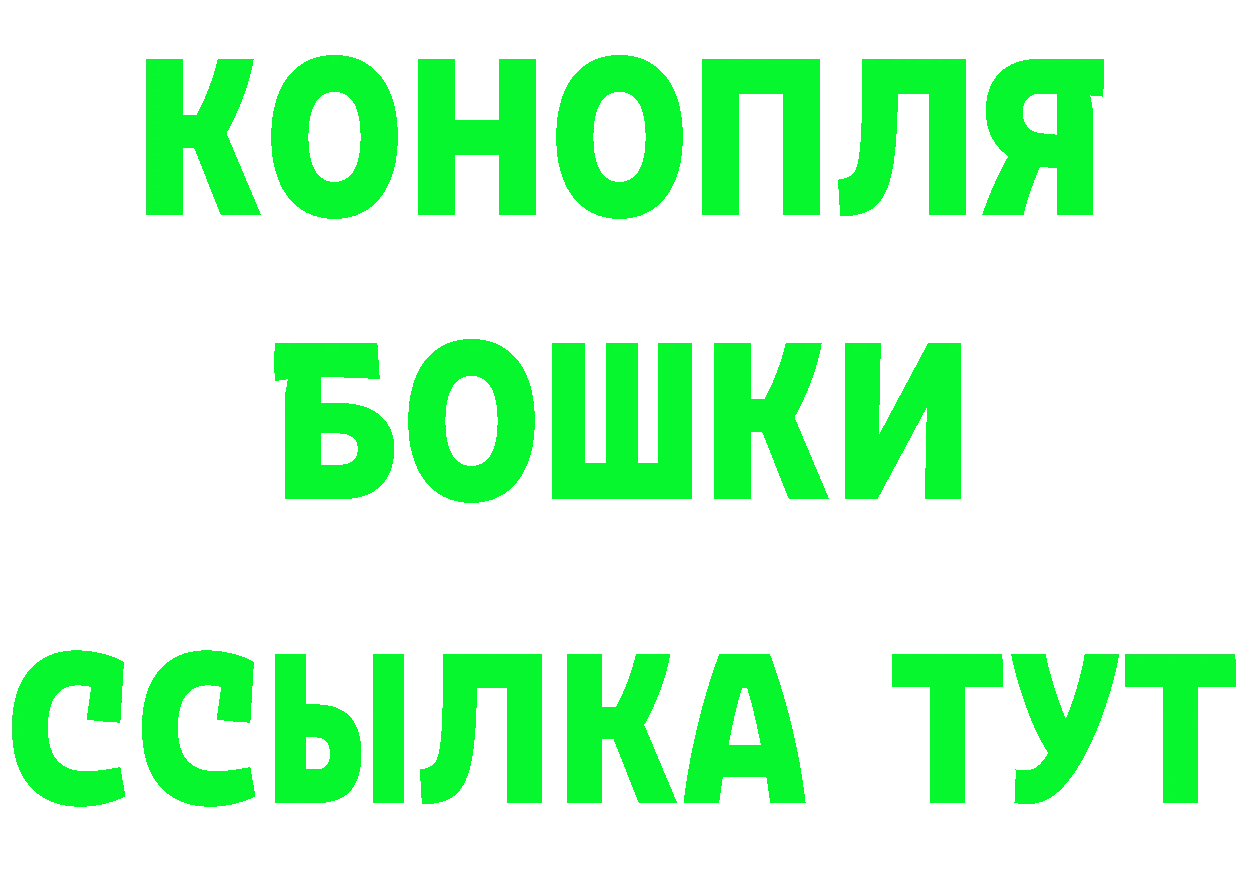 КОНОПЛЯ
БОШКИ
ССЫЛКА ТУТ